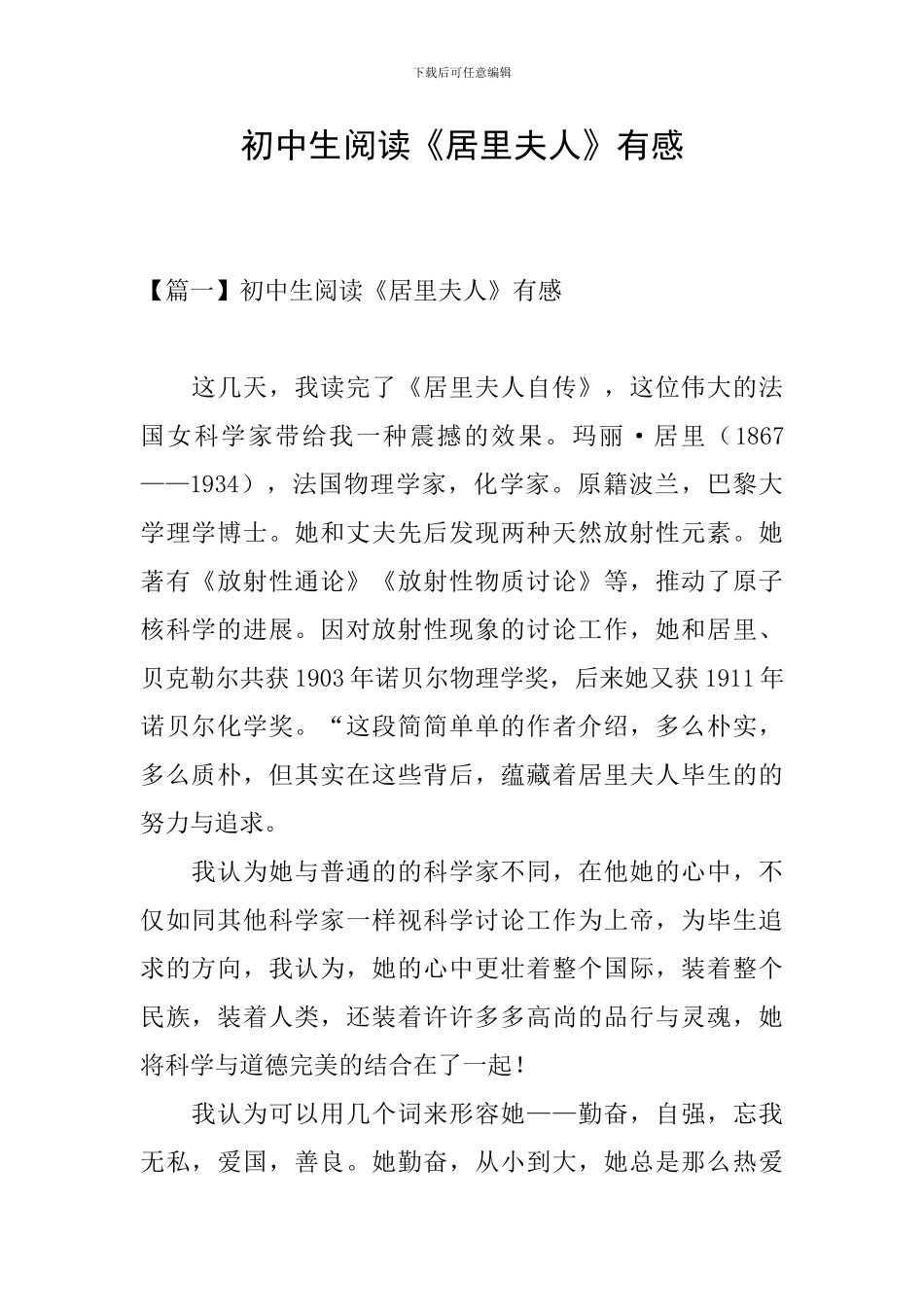 下载后可任意编辑

初中生阅读《居里夫人》有感

【篇一】初中生阅读《居里夫人》有感

这几天，我读完了《居里夫人自传》，这位伟大的法国女科学家带给我一种震撼的效果。玛丽·居里（1867——1934），法国物理学家，化学家。原籍波兰，巴黎大学理学博士。她和丈夫先后发现两种天然放射性元素。她著有《放射性通论》《放射性物质讨论》等，推动了原子核科学的进展。因对放射性现象的讨论工作，她和居里、贝克勒尔共获1903年诺贝尔物理学奖，后来她又获1911年诺贝尔化学奖。“这段简简单单的作者介绍，多么朴实，多么质朴，但其实在这些背后，蕴藏着居里夫人毕生的的努力与追求。

我认为她与普通的的科学家不同，在他她的心中，不仅如同其他科学家一样视科学讨论工作为上帝，为毕生追求的方向，我认为，她的心中更壮着整个国际，装着整个民族，装着人类，还装着许许多多高尚的品行与灵魂，她将科学与道德完美的结合在了一起！

我认为可以用几个词来形容她——勤奋，自强，忘我无私，爱国，善良。她勤奋，从小到大，她总是那么热爱